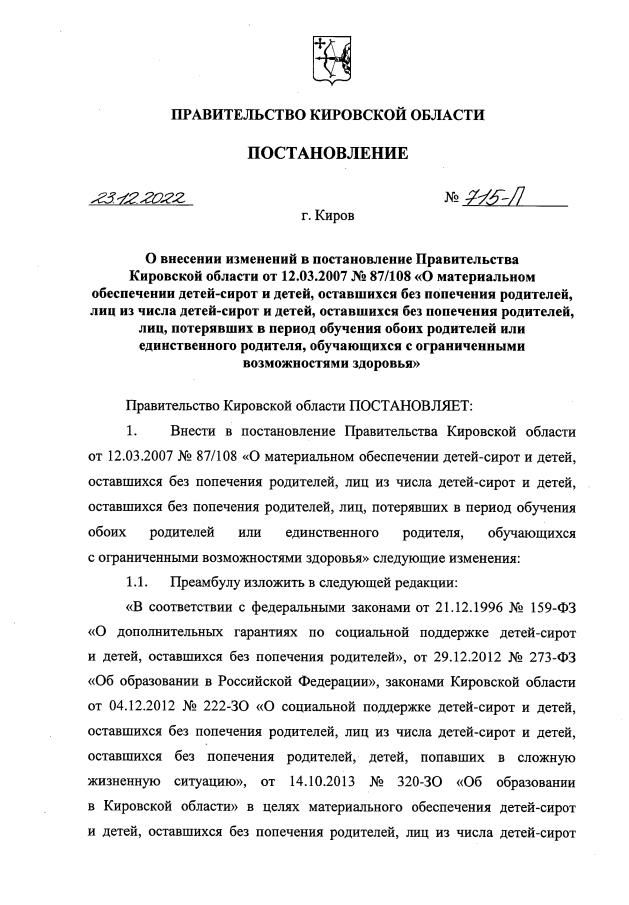 ПРАВИТЕЛЬСТВО КИРОВСКОЙ ОБЛАСТИ

ПОСТАНОВЛЕНИЕ

23.12.2022 № 715-П

г. Киров

О внесении изменений в постановление Правительства Кировской области от 12.03.2007 № 87/108 «О материальном обеспечении детей-сирот и детей, оставшихся без попечения родителей, лиц из числа детей-сирот и детей, оставшихся без попечения родителей, лиц, потерявших в период обучения обоих родителей или единственного родителя, обучающихся с ограниченными возможностями здоровья»

Правительство Кировской области ПОСТАНОВЛЯЕТ:

1. Внести в постановление Правительства Кировской области от 12.03.2007 № 87/108 «О материальном обеспечении детей-сирот и детей, оставшихся без попечения родителей, лиц из числа детей-сирот и детей, оставшихся без попечения родителей, лиц, потерявших в период обучения обоих родителей или единственного родителя, обучающихся с ограниченными возможностями здоровья» следующие изменения:

1.1. Преамбулу изложить в следующей редакции:

«В соответствии с федеральными законами от 21.12.1996 № 159-ФЗ «О дополнительных гарантиях по социальной поддержке детей-сирот и детей, оставшихся без попечения родителей», от 29.12.2012 № 273-ФЗ «Об образовании в Российской Федерации», законами Кировской области от 04.12.2012 № 222-ЗО «О социальной поддержке детей-сирот и детей, оставшихся без попечения родителей, лиц из числа детей-сирот и детей, оставшихся без попечения родителей, детей, попавших в сложную жизненную ситуацию», от 14.10.2013 № 320-ЗО «Об образовании в Кировской области» в целях материального обеспечения детей-сирот и детей, оставшихся без попечения родителей, лиц из числа детей-сирот